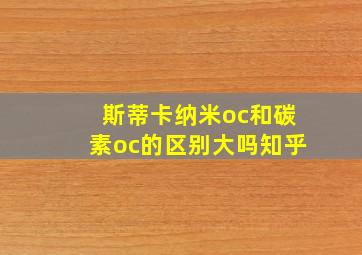 斯蒂卡纳米oc和碳素oc的区别大吗知乎